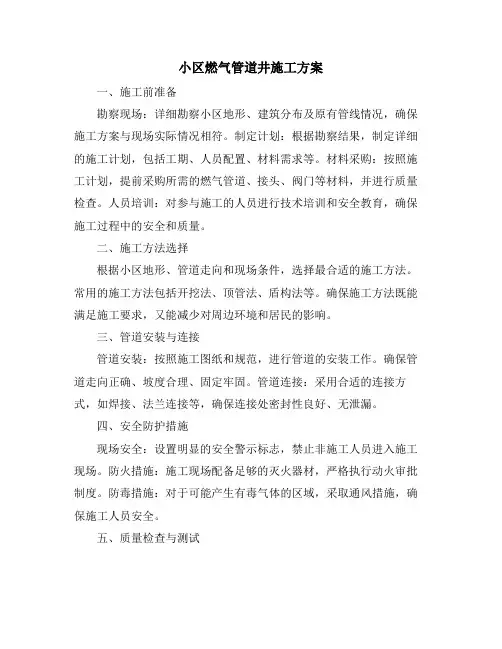 小区燃气管道井施工方案

一、施工前准备

勘察现场：详细勘察小区地形、建筑分布及原有管线情况，确保施工方案与现场实际情况相符。制定计划：根据勘察结果，制定详细的施工计划，包括工期、人员配置、材料需求等。材料采购：按照施工计划，提前采购所需的燃气管道、接头、阀门等材料，并进行质量检查。人员培训：对参与施工的人员进行技术培训和安全教育，确保施工过程中的安全和质量。

二、施工方法选择

根据小区地形、管道走向和现场条件，选择最合适的施工方法。常用的施工方法包括开挖法、顶管法、盾构法等。确保施工方法既能满足施工要求，又能减少对周边环境和居民的影响。

三、管道安装与连接

管道安装：按照施工图纸和规范，进行管道的安装工作。确保管道走向正确、坡度合理、固定牢固。管道连接：采用合适的连接方式，如焊接、法兰连接等，确保连接处密封性良好、无泄漏。

四、安全防护措施

现场安全：设置明显的安全警示标志，禁止非施工人员进入施工现场。防火措施：施工现场配备足够的灭火器材，严格执行动火审批制度。防毒措施：对于可能产生有毒气体的区域，采取通风措施，确保施工人员安全。

五、质量检查与测试